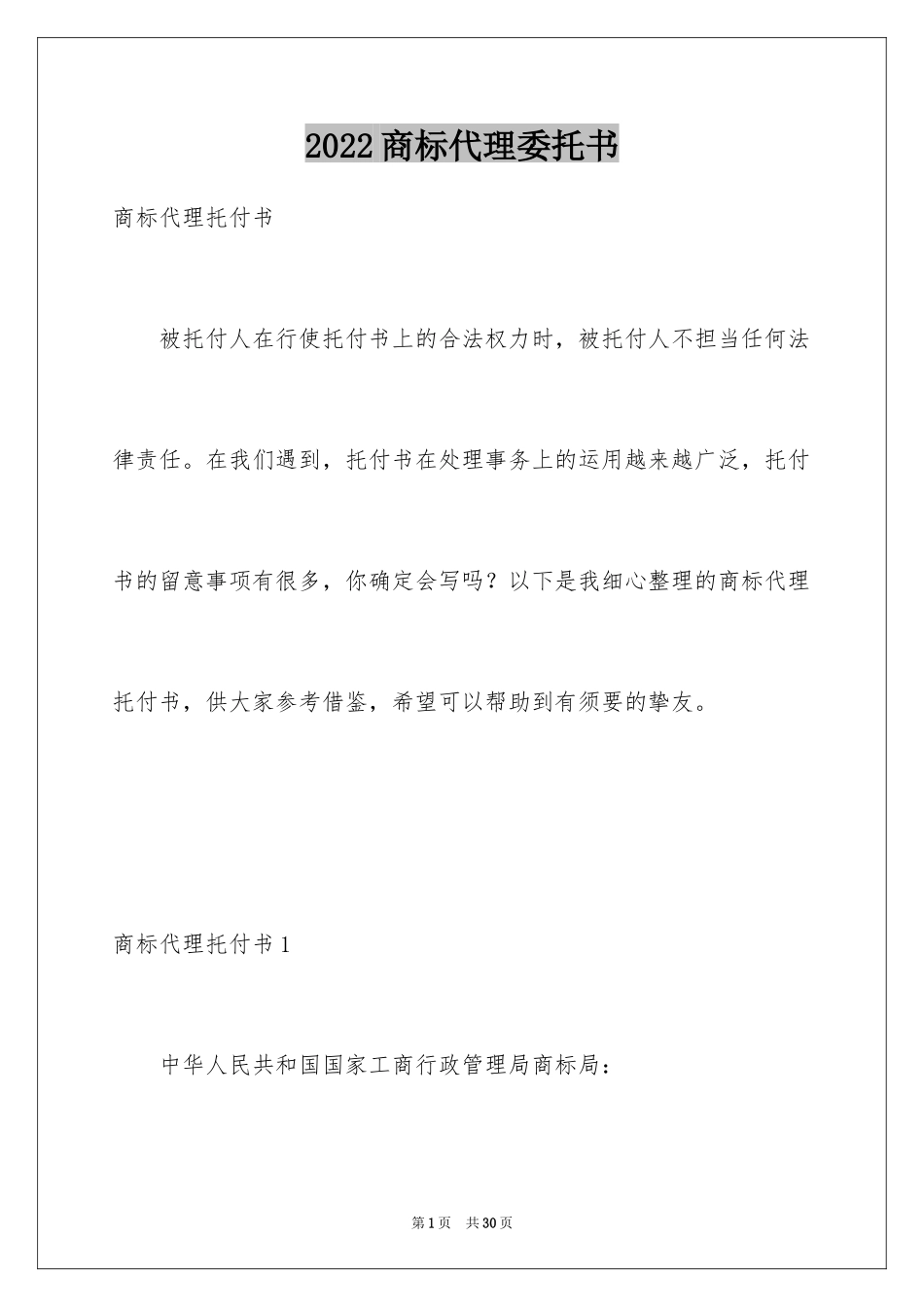 2022商标代理委托书

商标代理托付书

被托付人在行使托付书上的合法权力时，被托付人不担当任何法律责任。在我们遇到，托付书在处理事务上的运用越来越广泛，托付书的留意事项有很多，你确定会写吗？以下是我细心整理的商标代理托付书，供大家参考借鉴，希望可以帮助到有须要的挚友。

商标代理托付书1

中华人民共和国国家工商行政管理局商标局：

第1页 共30页